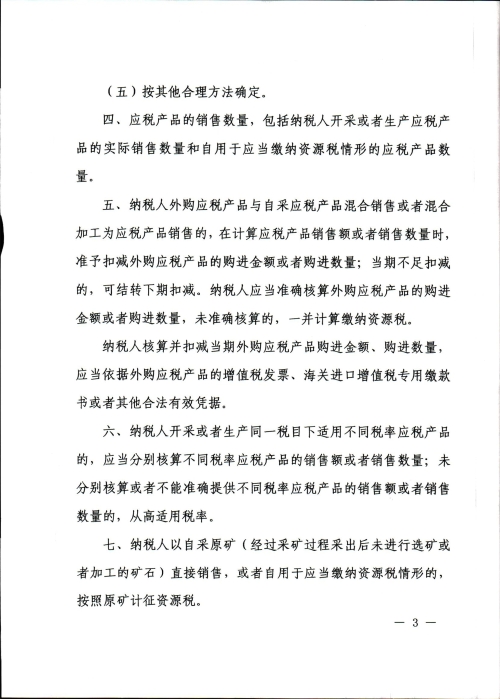 （五）按其他合理方法确定。

四、应税产品的销售数量，包括纳税人开采或者生产应税产品的实际销售数量和自用于应当缴纳资源税情形的应税产品数量。

五、纳税人外购应税产品与自采应税产品混合销售或者混合加工为应税产品销售的，在计算应税产品销售额或者销售数量时，准予扣减外购应税产品的购进金额或者购进数量；当期不足扣减的，可结转下期扣减。纳税人应当准确核算外购应税产品的购进金额或者购进数量，未准确核算的，一并计算缴纳资源税。

纳税人核算并扣减当期外购应税产品购进金额、购进数量，应当依据外购应税产品的增值税发票、海关进口增值税专用缴款书或者其他合法有效凭据。

六、纳税人开采或者生产同一税目下适用不同税率应税产品的，应当分别核算不同税率应税产品的销售额或者销售数量；未分别核算或者不能准确提供不同税率应税产品的销售额或者销售数量的，从高适用税率。

七、纳税人以自采原矿（经过采矿过程采出后未进行选矿或者加工的矿石）直接销售，或者自用于应当缴纳资源税情形的，按照原矿计征资源税。

— 3 —